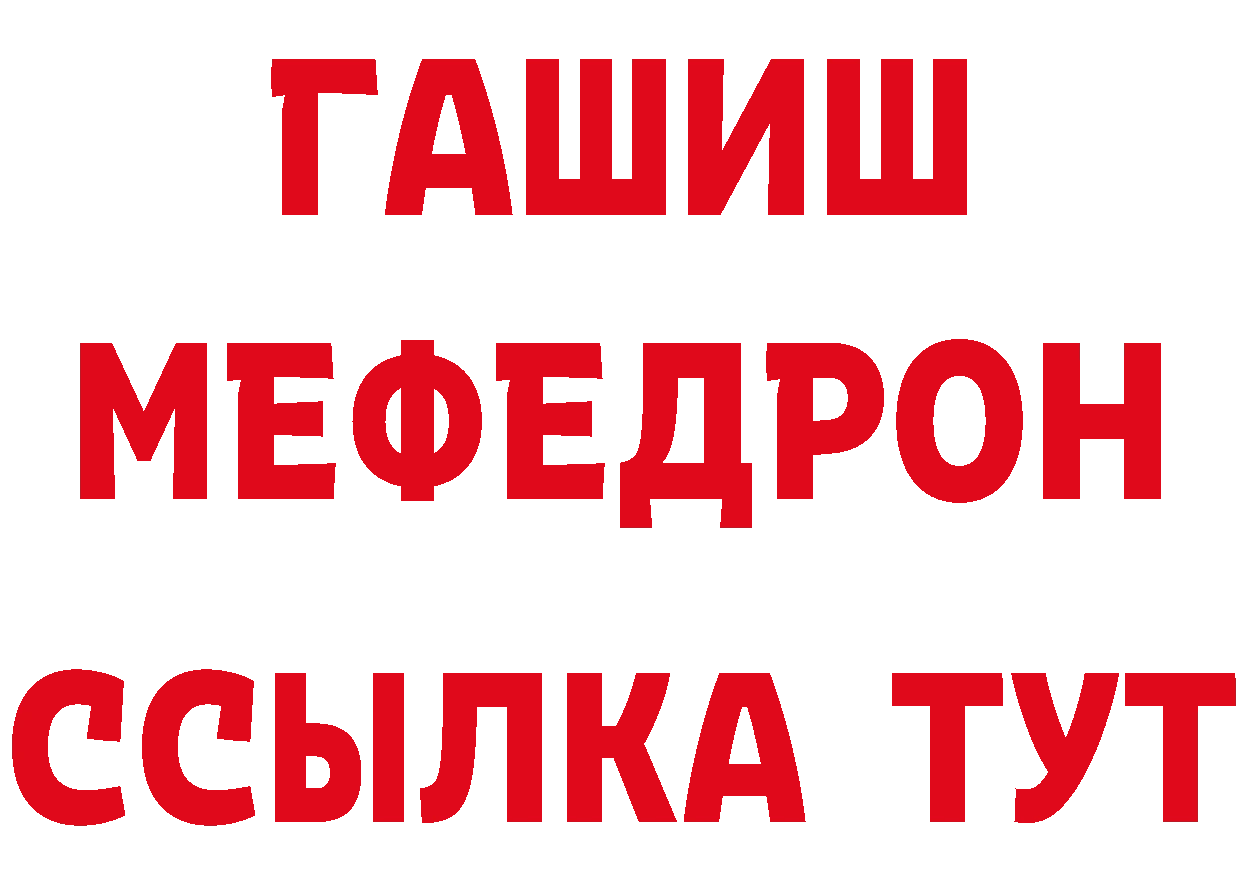 ГАШИШ
МЕФЕДРОН
ССЫЛКА ТУТ